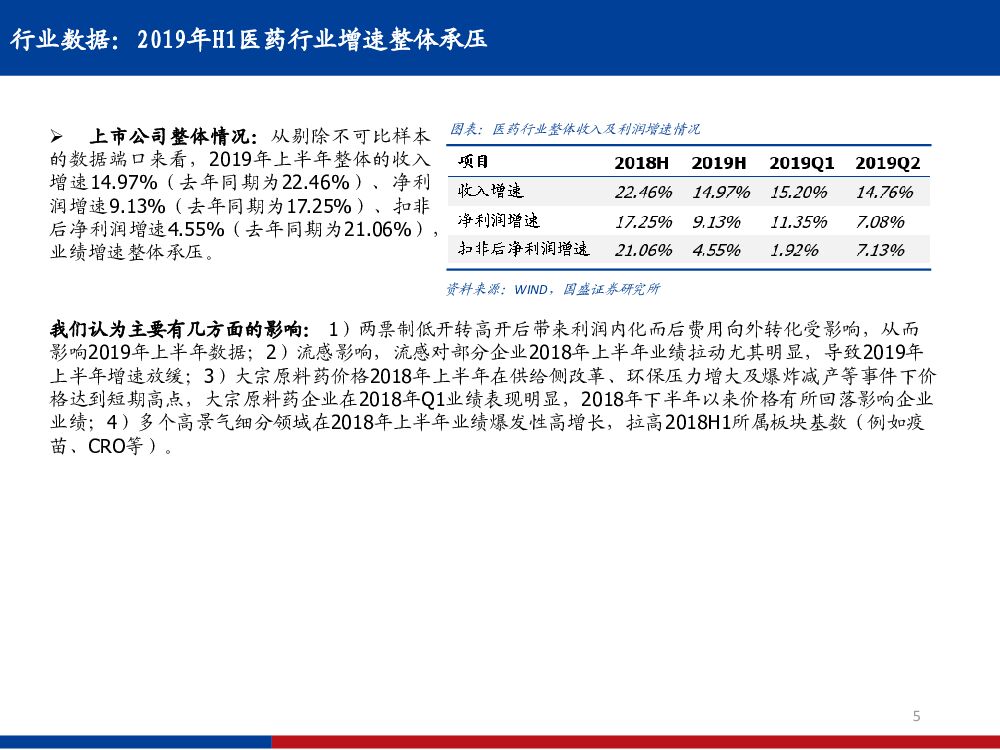 行业数据：2019年H1医药行业增速整体承压

➢ 上市公司整体情况：从剔除不可比样本的数据端口来看，2019年上半年整体的收入增速14.97%（去年同期为22.46%）、净利润增速9.13%（去年同期为17.25%）、扣非后净利润增速4.55%（去年同期为21.06%），业绩增速整体承压。

图表：医药行业整体收入及利润增速情况

| 项目 | 2018H | 2019H | 2019Q1 | 2019Q2 |
|---|---|---|---|---|
| 收入增速 | 22.46% | 14.97% | 15.20% | 14.76% |
| 净利润增速 | 17.25% | 9.13% | 11.35% | 7.08% |
| 扣非后净利润增速 | 21.06% | 4.55% | 1.92% | 7.13% |

资料来源：WIND，国盛证券研究所

我们认为主要有几方面的影响：1）两票制低开转高开后带来利润内化而后费用向外转化受影响，从而影响2019年上半年数据；2）流感影响，流感对部分企业2018年上半年业绩拉动尤其明显，导致2019年上半年增速放缓；3）大宗原料药价格2018年上半年在供给侧改革、环保压力增大及爆炸减产等事件下价格达到短期高点，大宗原料药企业在2018年Q1业绩表现明显，2018年下半年以来价格有所回落影响企业业绩；4）多个高景气细分领域在2018年上半年业绩爆发性高增长，拉高2018H1所属板块基数（例如疫苗、CRO等）。

5